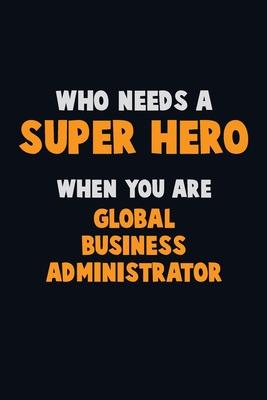 WHO NEEDS A
SUPER HERO
WHEN YOU ARE
GLOBAL
BUSINESS
ADMINISTRATOR